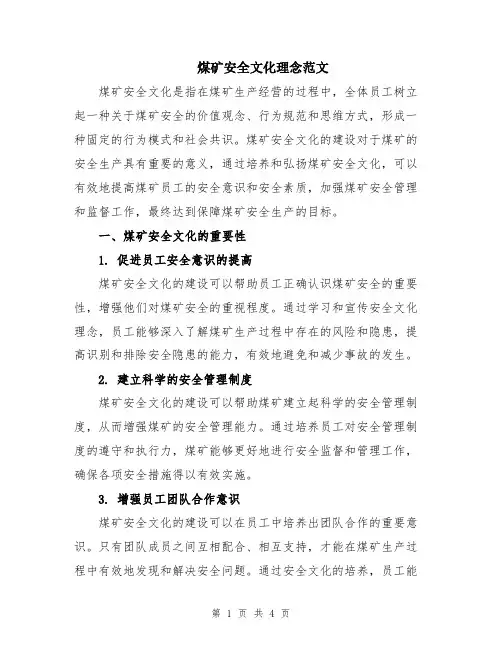 煤矿安全文化理念范文

煤矿安全文化是指在煤矿生产经营的过程中，全体员工树立起一种关于煤矿安全的价值观念、行为规范和思维方式，形成一种固定的行为模式和社会共识。煤矿安全文化的建设对于煤矿的安全生产具有重要的意义，通过培养和弘扬煤矿安全文化，可以有效地提高煤矿员工的安全意识和安全素质，加强煤矿安全管理和监督工作，最终达到保障煤矿安全生产的目标。

一、煤矿安全文化的重要性

1. 促进员工安全意识的提高

煤矿安全文化的建设可以帮助员工正确认识煤矿安全的重要性，增强他们对煤矿安全的重视程度。通过学习和宣传安全文化理念，员工能够深入了解煤矿生产过程中存在的风险和隐患，提高识别和排除安全隐患的能力，有效地避免和减少事故的发生。

2. 建立科学的安全管理制度

煤矿安全文化的建设可以帮助煤矿建立起科学的安全管理制度，从而增强煤矿的安全管理能力。通过培养员工对安全管理制度的遵守和执行力，煤矿能够更好地进行安全监督和管理工作，确保各项安全措施得以有效实施。

3. 增强员工团队合作意识

煤矿安全文化的建设可以在员工中培养出团队合作的重要意识。只有团队成员之间互相配合、相互支持，才能在煤矿生产过程中有效地发现和解决安全问题。通过安全文化的培养，员工能

第 1 页 共 4 页